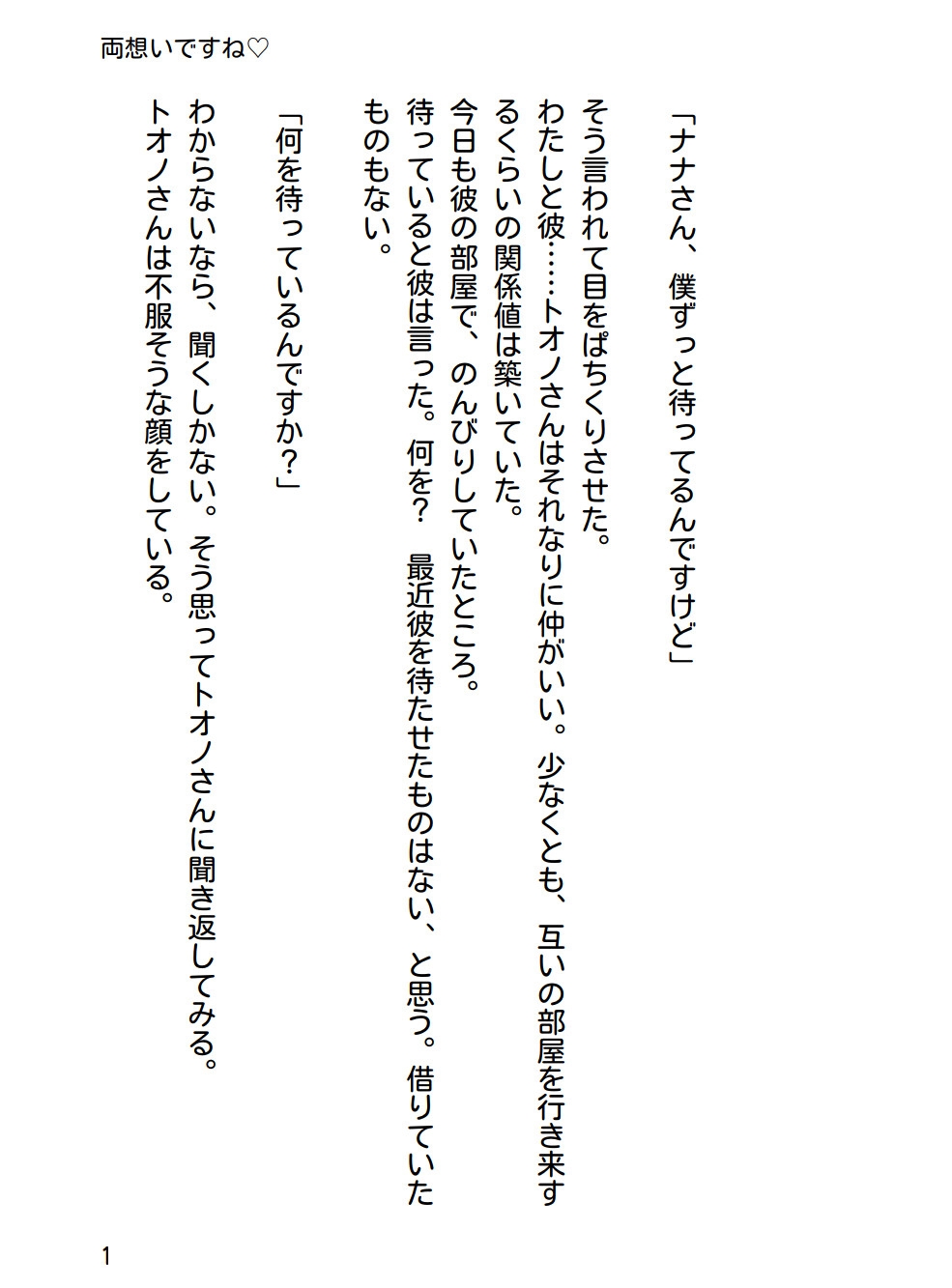 両想いですね♡

「ナナさん、僕ずっと待ってるんですけど」

そう言われて目をぱちくりさせた。

わたしと彼……トオノさんはそれなりに仲がいい。少なくとも、互いの部屋を行き来するくらいの関係値は築いていた。

今日も彼の部屋で、のんびりしていたところ。

待っていると彼は言った。何を？　最近彼を待たせたものはない、と思う。借りていたものもない。

「何を待っているんですか？」

わからないなら、聞くしかない。そう思ってトオノさんに聞き返してみる。

トオノさんは不服そうな顔をしている。

1